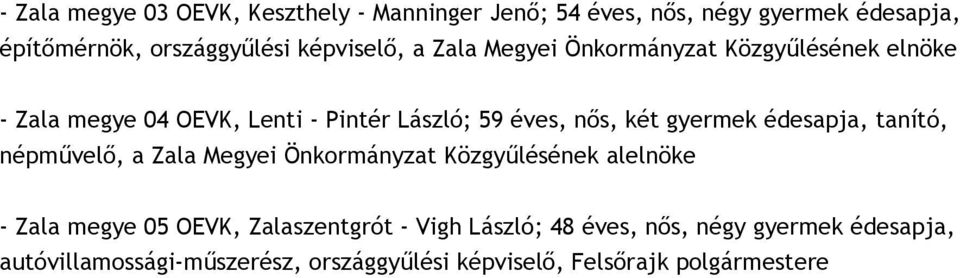 - Zala megye 03 OEVK, Keszthely - Manninger Jenő; 54 éves, nős, négy gyermek édesapja, építőmérnök, országgyűlési képviselő, a Zala Megyei Önkormányzat Közgyűlésének elnöke

- Zala megye 04 OEVK, Lenti - Pintér László; 59 éves, nős, két gyermek édesapja, tanító, népművelő, a Zala Megyei Önkormányzat Közgyűlésének alelnöke

- Zala megye 05 OEVK, Zalaszentgrót - Vigh László; 48 éves, nős, négy gyermek édesapja, autóvillamossági-műszerész, országgyűlési képviselő, Felsőrajk polgármestere